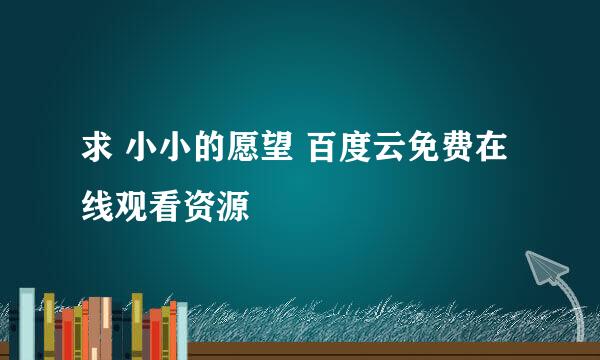 求 小小的愿望 百度云免费在线观看资源